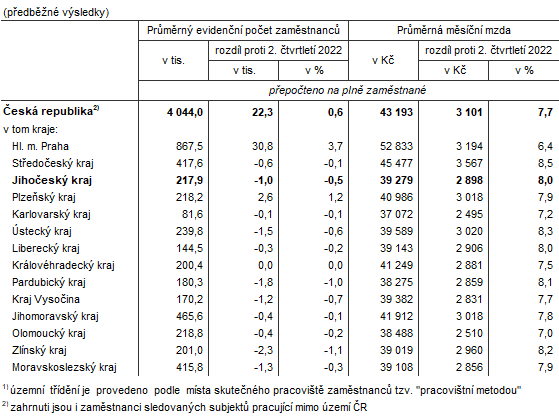 (předběžné výsledky)

| | Průměrný evidenční počet zaměstnanců | | | Průměrná měsíční mzda | | |
|---|---|---|---|---|---|---|
| | v tis. | rozdíl proti 2. čtvrtletí 2022 | | v Kč | rozdíl proti 2. čtvrtletí 2022 | |
| | | v tis. | v % | | v Kč | v % |
| | přepočteno na plně zaměstnané | | | | | |
| **Česká republika$^{2)}$** | **4 044,0** | **22,3** | **0,6** | **43 193** | **3 101** | **7,7** |
| v tom kraje: | | | | | | |
| Hl. m. Praha | 867,5 | 30,8 | 3,7 | 52 833 | 3 194 | 6,4 |
| Středočeský kraj | 417,6 | -0,6 | -0,1 | 45 477 | 3 567 | 8,5 |
| **Jihočeský kraj** | **217,9** | **-1,0** | **-0,5** | **39 279** | **2 898** | **8,0** |
| Plzeňský kraj | 218,2 | 2,6 | 1,2 | 40 986 | 3 018 | 7,9 |
| Karlovarský kraj | 81,6 | -0,1 | -0,1 | 37 072 | 2 495 | 7,2 |
| Ústecký kraj | 239,8 | -1,5 | -0,6 | 39 589 | 3 020 | 8,3 |
| Liberecký kraj | 144,5 | -0,3 | -0,2 | 39 143 | 2 906 | 8,0 |
| Královéhradecký kraj | 200,4 | 0,0 | 0,0 | 41 249 | 2 881 | 7,5 |
| Pardubický kraj | 180,3 | -1,8 | -1,0 | 38 275 | 2 859 | 8,1 |
| Kraj Vysočina | 170,2 | -1,2 | -0,7 | 39 382 | 2 831 | 7,7 |
| Jihomoravský kraj | 465,6 | -0,4 | -0,1 | 41 912 | 3 018 | 7,8 |
| Olomoucký kraj | 218,8 | -0,4 | -0,2 | 38 488 | 2 510 | 7,0 |
| Zlínský kraj | 201,0 | -2,3 | -1,1 | 39 019 | 2 960 | 8,2 |
| Moravskoslezský kraj | 415,8 | -1,3 | -0,3 | 39 108 | 2 856 | 7,9 |

$^{1)}$ územní třídění je provedeno podle místa skutečného pracoviště zaměstnanců tzv. "pracovištní metodou"
$^{2)}$ zahrnuti jsou i zaměstnanci sledovaných subjektů pracující mimo území ČR